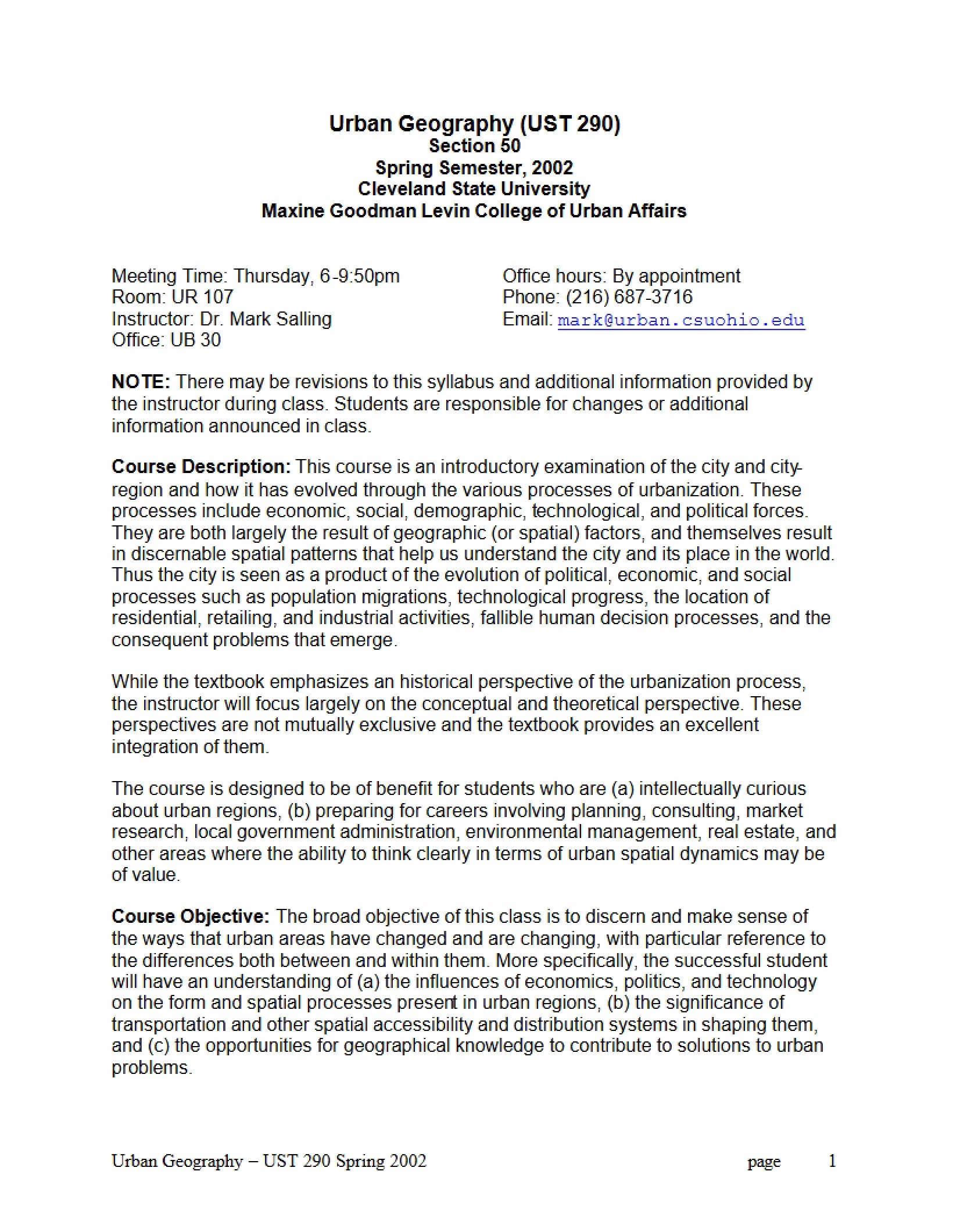 Urban Geography (UST 290)
Section 50
Spring Semester, 2002
Cleveland State University
Maxine Goodman Levin College of Urban Affairs

Meeting Time: Thursday, 6-9:50pm
Room: UR 107
Instructor: Dr. Mark Salling
Office: UB 30

Office hours: By appointment
Phone: (216) 687-3716
Email: mark@urban.csuohio.edu

NOTE: There may be revisions to this syllabus and additional information provided by the instructor during class. Students are responsible for changes or additional information announced in class.

Course Description: This course is an introductory examination of the city and city-region and how it has evolved through the various processes of urbanization. These processes include economic, social, demographic, technological, and political forces. They are both largely the result of geographic (or spatial) factors, and themselves result in discernable spatial patterns that help us understand the city and its place in the world. Thus the city is seen as a product of the evolution of political, economic, and social processes such as population migrations, technological progress, the location of residential, retailing, and industrial activities, fallible human decision processes, and the consequent problems that emerge.

While the textbook emphasizes an historical perspective of the urbanization process, the instructor will focus largely on the conceptual and theoretical perspective. These perspectives are not mutually exclusive and the textbook provides an excellent integration of them.

The course is designed to be of benefit for students who are (a) intellectually curious about urban regions, (b) preparing for careers involving planning, consulting, market research, local government administration, environmental management, real estate, and other areas where the ability to think clearly in terms of urban spatial dynamics may be of value.

Course Objective: The broad objective of this class is to discern and make sense of the ways that urban areas have changed and are changing, with particular reference to the differences both between and within them. More specifically, the successful student will have an understanding of (a) the influences of economics, politics, and technology on the form and spatial processes present in urban regions, (b) the significance of transportation and other spatial accessibility and distribution systems in shaping them, and (c) the opportunities for geographical knowledge to contribute to solutions to urban problems.

Urban Geography – UST 290 Spring 2002 page 1